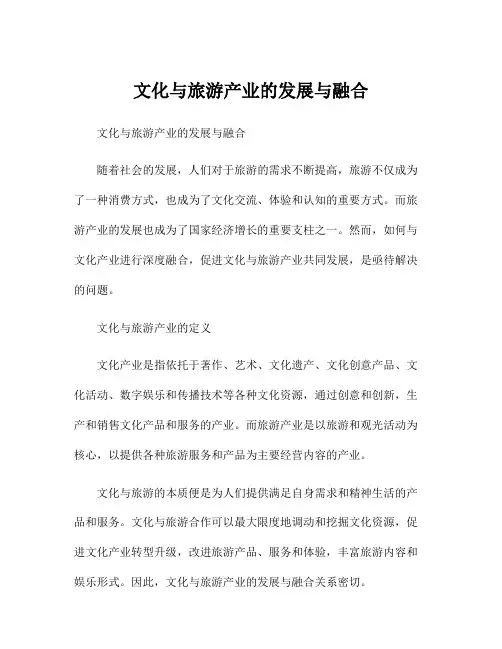 文化与旅游产业的发展与融合

文化与旅游产业的发展与融合

随着社会的发展，人们对于旅游的需求不断提高，旅游不仅成为了一种消费方式，也成为了文化交流、体验和认知的重要方式。而旅游产业的发展也成为了国家经济增长的重要支柱之一。然而，如何与文化产业进行深度融合，促进文化与旅游产业共同发展，是亟待解决的问题。

文化与旅游产业的定义

文化产业是指依托于著作、艺术、文化遗产、文化创意产品、文化活动、数字娱乐和传播技术等各种文化资源，通过创意和创新，生产和销售文化产品和服务的产业。而旅游产业是以旅游和观光活动为核心，以提供各种旅游服务和产品为主要经营内容的产业。

文化与旅游的本质便是为人们提供满足自身需求和精神生活的产品和服务。文化与旅游合作可以最大限度地调动和挖掘文化资源，促进文化产业转型升级，改进旅游产品、服务和体验，丰富旅游内容和娱乐形式。因此，文化与旅游产业的发展与融合关系密切。